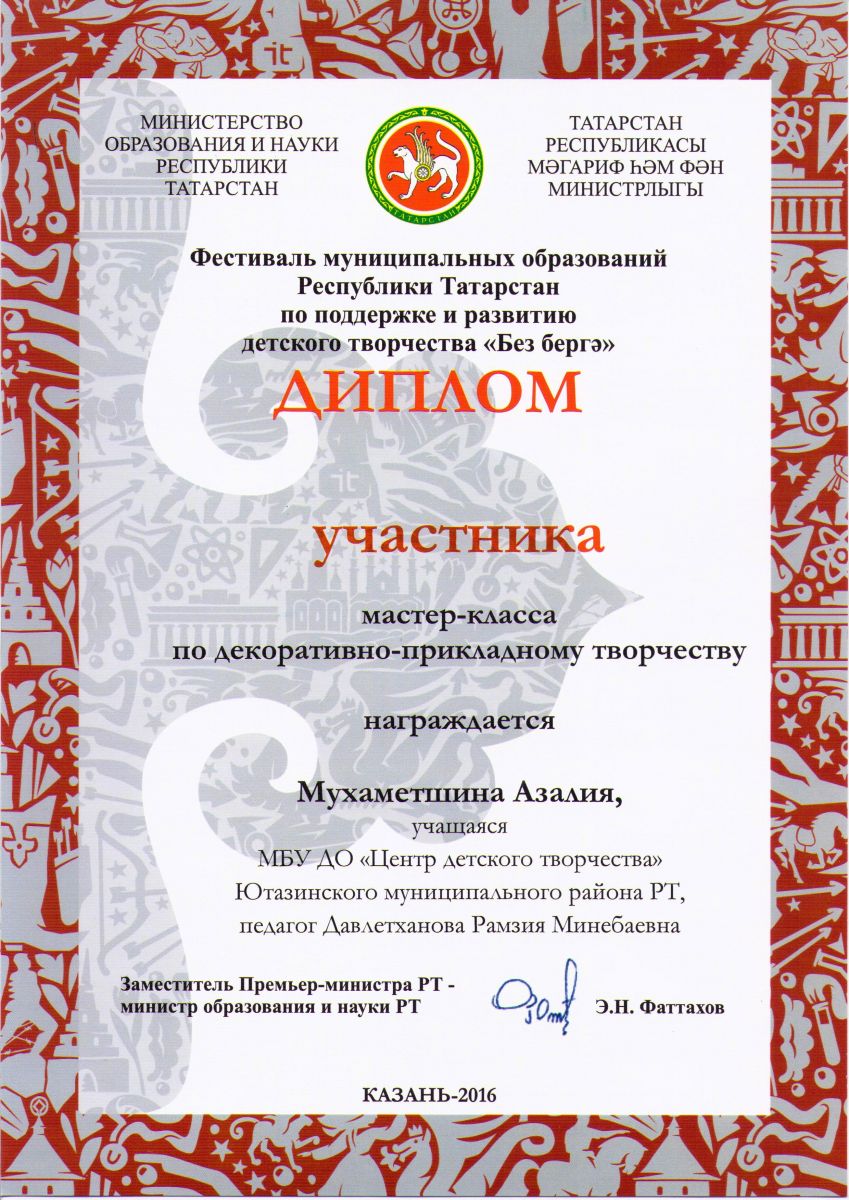 МИНИСТЕРСТВО ОБРАЗОВАНИЯ И НАУКИ РЕСПУБЛИКИ ТАТАРСТАН

ТАТАРСТАН

ТАТАРСТАН РЕСПУБЛИКАСЫ МӘГАРИФ ҺӘМ ФӘН МИНИСТРЛЫГЫ

Фестиваль муниципальных образований Республики Татарстан по поддержке и развитию детского творчества «Без бергә»

ДИПЛОМ

участника

мастер-класса по декоративно-прикладному творчеству

награждается

Мухаметшина Азалия,
учащаяся
МБУ ДО «Центр детского творчества»
Ютазинского муниципального района РТ,
педагог Давлетханова Рамзия Минебаевна

Заместитель Премьер-министра РТ - министр образования и науки РТ

Э.Н. Фаттахов

КАЗАНЬ-2016